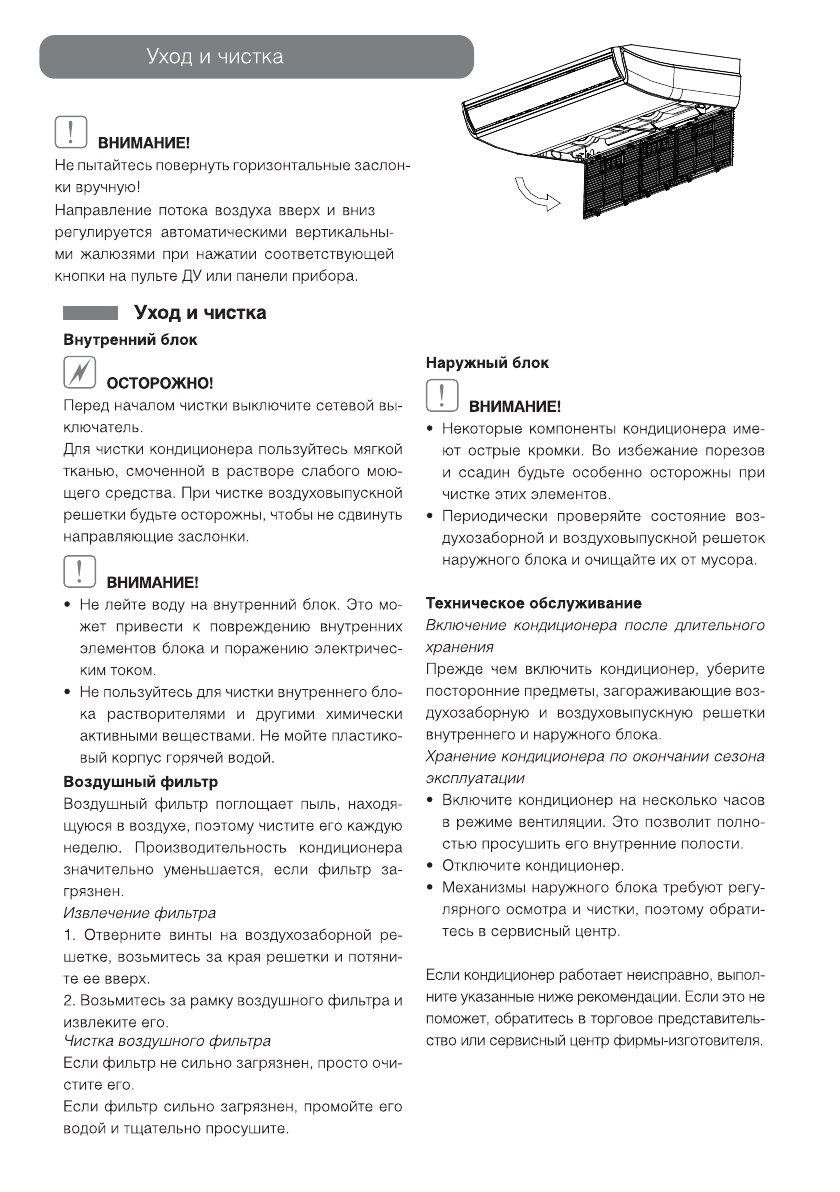 Уход и чистка

ВНИМАНИЕ!
Не пытайтесь повернуть горизонтальные заслонки вручную!
Направление потока воздуха вверх и вниз регулируется автоматическими вертикальными жалюзями при нажатии соответствующей кнопки на пульте ДУ или панели прибора.

Уход и чистка

Внутренний блок

ОСТОРОЖНО!
Перед началом чистки выключите сетевой выключатель.
Для чистки кондиционера пользуйтесь мягкой тканью, смоченной в растворе слабого моющего средства. При чистке воздуховыпускной решетки будьте осторожны, чтобы не сдвинуть направляющие заслонки.

ВНИМАНИЕ!
• Не лейте воду на внутренний блок. Это может привести к повреждению внутренних элементов блока и поражению электрическим током.
• Не пользуйтесь для чистки внутреннего блока растворителями и другими химически активными веществами. Не мойте пластиковый корпус горячей водой.

Воздушный фильтр
Воздушный фильтр поглощает пыль, находящуюся в воздухе, поэтому чистите его каждую неделю. Производительность кондиционера значительно уменьшается, если фильтр загрязнен.
Извлечение фильтра
1. Отверните винты на воздухозаборной решетке, возьмитесь за края решетки и потяните ее вверх.
2. Возьмитесь за рамку воздушного фильтра и извлеките его.
Чистка воздушного фильтра
Если фильтр не сильно загрязнен, просто очистите его.
Если фильтр сильно загрязнен, промойте его водой и тщательно просушите.

Наружный блок

ВНИМАНИЕ!
• Некоторые компоненты кондиционера имеют острые кромки. Во избежание порезов и ссадин будьте особенно осторожны при чистке этих элементов.
• Периодически проверяйте состояние воздухозаборной и воздуховыпускной решеток наружного блока и очищайте их от мусора.

Техническое обслуживание
Включение кондиционера после длительного хранения
Прежде чем включить кондиционер, уберите посторонние предметы, загораживающие воздухозаборную и воздуховыпускную решетки внутреннего и наружного блока.
Хранение кондиционера по окончании сезона эксплуатации
• Включите кондиционер на несколько часов в режиме вентиляции. Это позволит полностью просушить его внутренние полости.
• Отключите кондиционер.
• Механизмы наружного блока требуют регулярного осмотра и чистки, поэтому обратитесь в сервисный центр.

Если кондиционер работает неисправно, выполните указанные ниже рекомендации. Если это не поможет, обратитесь в торговое представительство или сервисный центр фирмы-изготовителя.